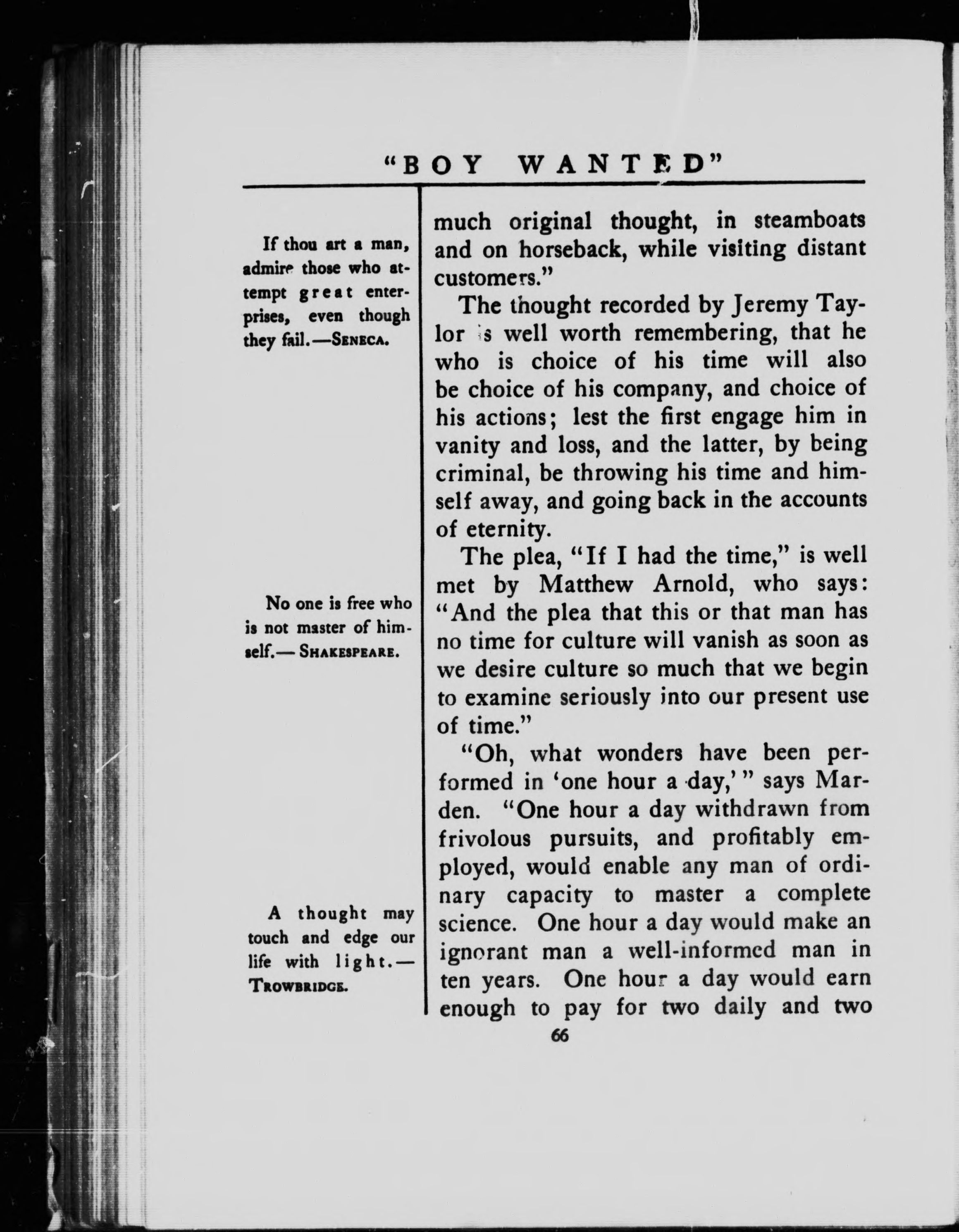 "BOY WANTED"

If thou art a man, admire those who attempt great enterprises, even though they fail.—SENECA.

No one is free who is not master of himself.—SHAKESPEARE.

A thought may touch and edge our life with light.—TROWBRIDGE.

much original thought, in steamboats and on horseback, while visiting distant customers."

The thought recorded by Jeremy Taylor is well worth remembering, that he who is choice of his time will also be choice of his company, and choice of his actions; lest the first engage him in vanity and loss, and the latter, by being criminal, be throwing his time and himself away, and going back in the accounts of eternity.

The plea, "If I had the time," is well met by Matthew Arnold, who says: "And the plea that this or that man has no time for culture will vanish as soon as we desire culture so much that we begin to examine seriously into our present use of time."

"Oh, what wonders have been performed in 'one hour a day,'" says Marden. "One hour a day withdrawn from frivolous pursuits, and profitably employed, would enable any man of ordinary capacity to master a complete science. One hour a day would make an ignorant man a well-informed man in ten years. One hour a day would earn enough to pay for two daily and two

66